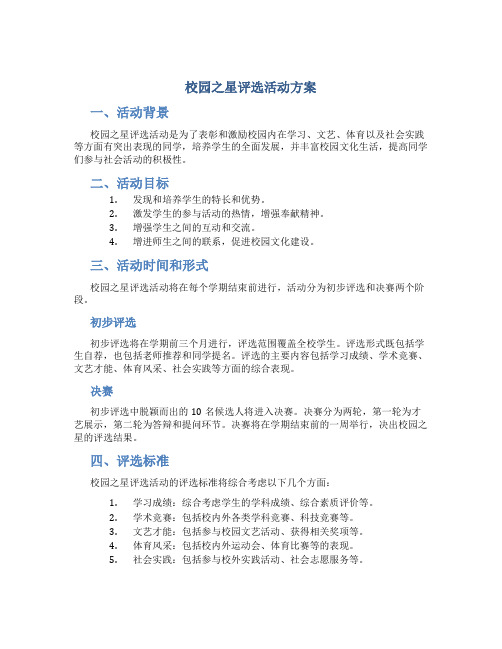 校园之星评选活动方案

一、活动背景

校园之星评选活动是为了表彰和激励校园内在学习、文艺、体育以及社会实践等方面有突出表现的同学，培养学生的全面发展，并丰富校园文化生活，提高同学们参与社会活动的积极性。

二、活动目标

1. 发现和培养学生的特长和优势。
2. 激发学生的参与活动的热情，增强奉献精神。
3. 增强学生之间的互动和交流。
4. 增进师生之间的联系，促进校园文化建设。

三、活动时间和形式

校园之星评选活动将在每个学期结束前进行，活动分为初步评选和决赛两个阶段。

初步评选

初步评选将在学期前三个月进行，评选范围覆盖全校学生。评选形式既包括学生自荐，也包括老师推荐和同学提名。评选的主要内容包括学习成绩、学术竞赛、文艺才能、体育风采、社会实践等方面的综合表现。

决赛

初步评选中脱颖而出的 10 名候选人将进入决赛。决赛分为两轮，第一轮为才艺展示，第二轮为答辩和提问环节。决赛将在学期结束前的一周举行，决出校园之星的评选结果。

四、评选标准

校园之星评选活动的评选标准将综合考虑以下几个方面：

1. 学习成绩：综合考虑学生的学科成绩、综合素质评价等。
2. 学术竞赛：包括校内外各类学科竞赛、科技竞赛等。
3. 文艺才能：包括参与校园文艺活动、获得相关奖项等。
4. 体育风采：包括校内外运动会、体育比赛等的表现。
5. 社会实践：包括参与校外实践活动、社会志愿服务等。